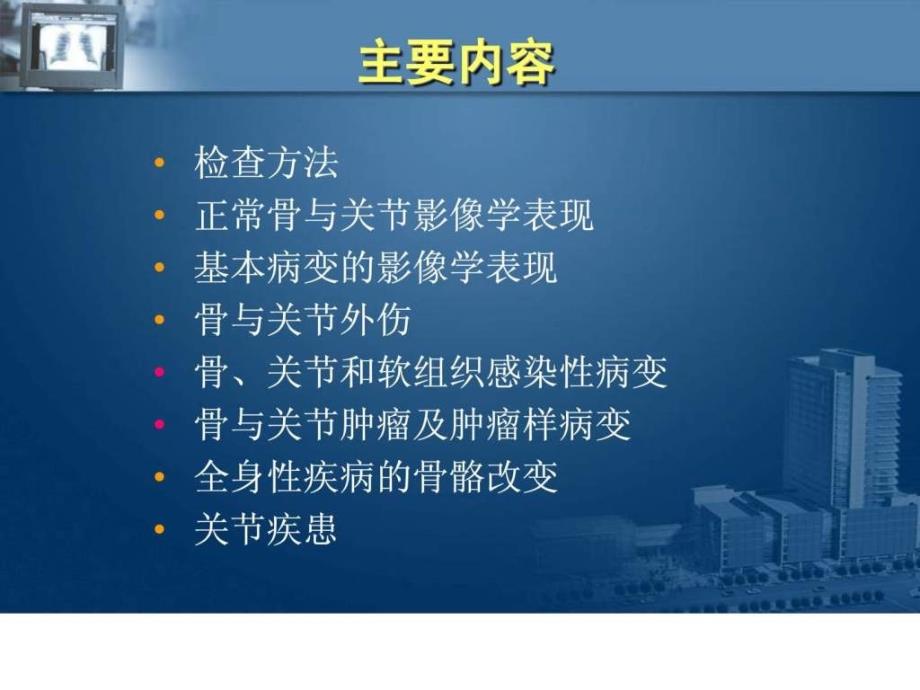 主要内容

• 检查方法
• 正常骨与关节影像学表现
• 基本病变的影像学表现
• 骨与关节外伤
• 骨、关节和软组织感染性病变
• 骨与关节肿瘤及肿瘤样病变
• 全身性疾病的骨骼改变
• 关节疾患